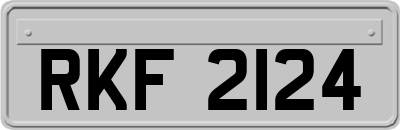 RKF 2124